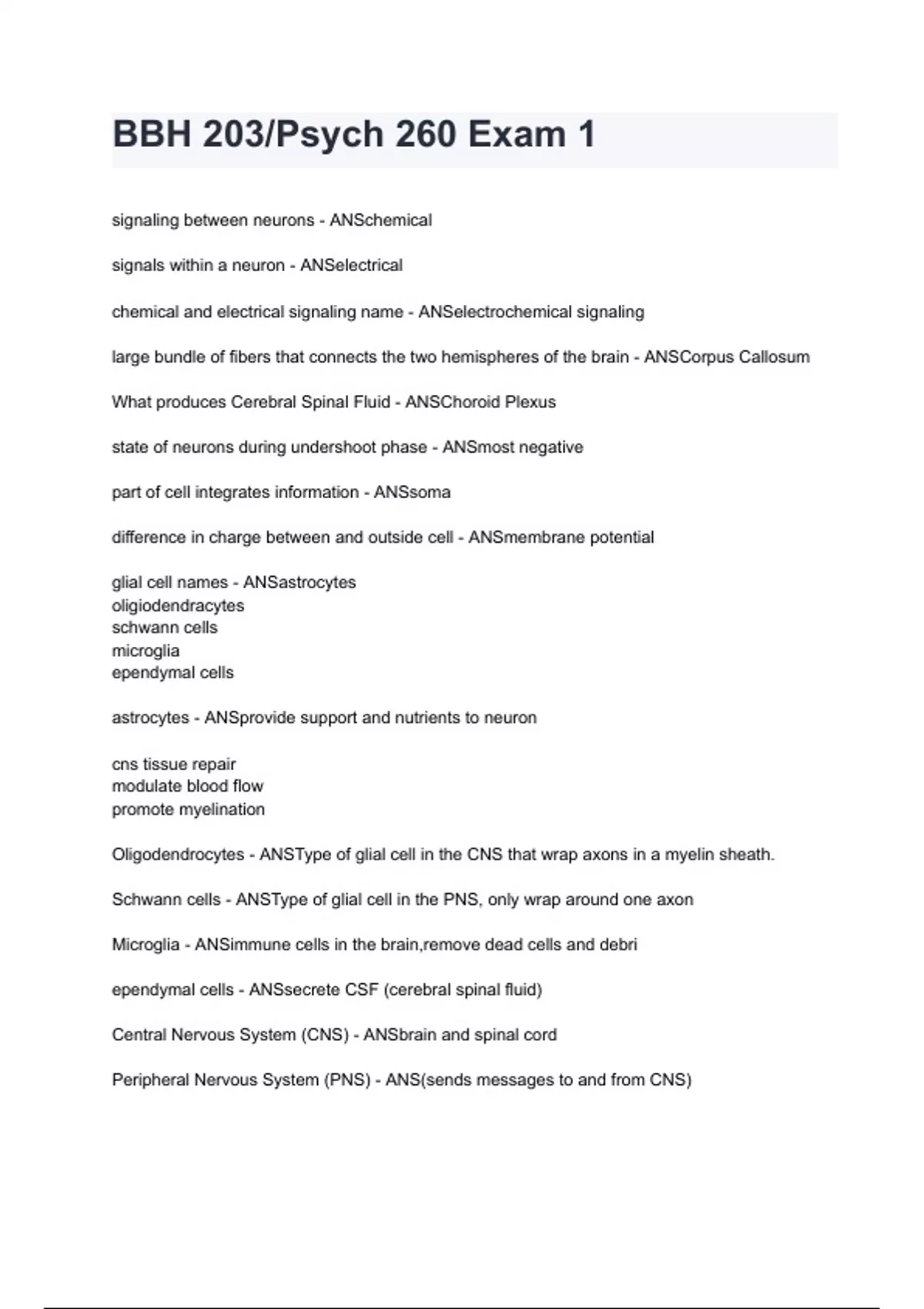 BBH 203/Psych 260 Exam 1

signaling between neurons - ANSchemical

signals within a neuron - ANSelectrical

chemical and electrical signaling name - ANSelectrochemical signaling

large bundle of fibers that connects the two hemispheres of the brain - ANSCorpus Callosum

What produces Cerebral Spinal Fluid - ANSChoroid Plexus

state of neurons during undershoot phase - ANSmost negative

part of cell integrates information - ANSsoma

difference in charge between and outside cell - ANSmembrane potential

glial cell names - ANSastrocytes
oligiodendracytes
schwann cells
microglia
ependymal cells

astrocytes - ANSprovide support and nutrients to neuron

cns tissue repair
modulate blood flow
promote myelination

Oligodendrocytes - ANSType of glial cell in the CNS that wrap axons in a myelin sheath.

Schwann cells - ANSType of glial cell in the PNS, only wrap around one axon

Microglia - ANSimmune cells in the brain,remove dead cells and debri

ependymal cells - ANSsecrete CSF (cerebral spinal fluid)

Central Nervous System (CNS) - ANSbrain and spinal cord

Peripheral Nervous System (PNS) - ANS(sends messages to and from CNS)